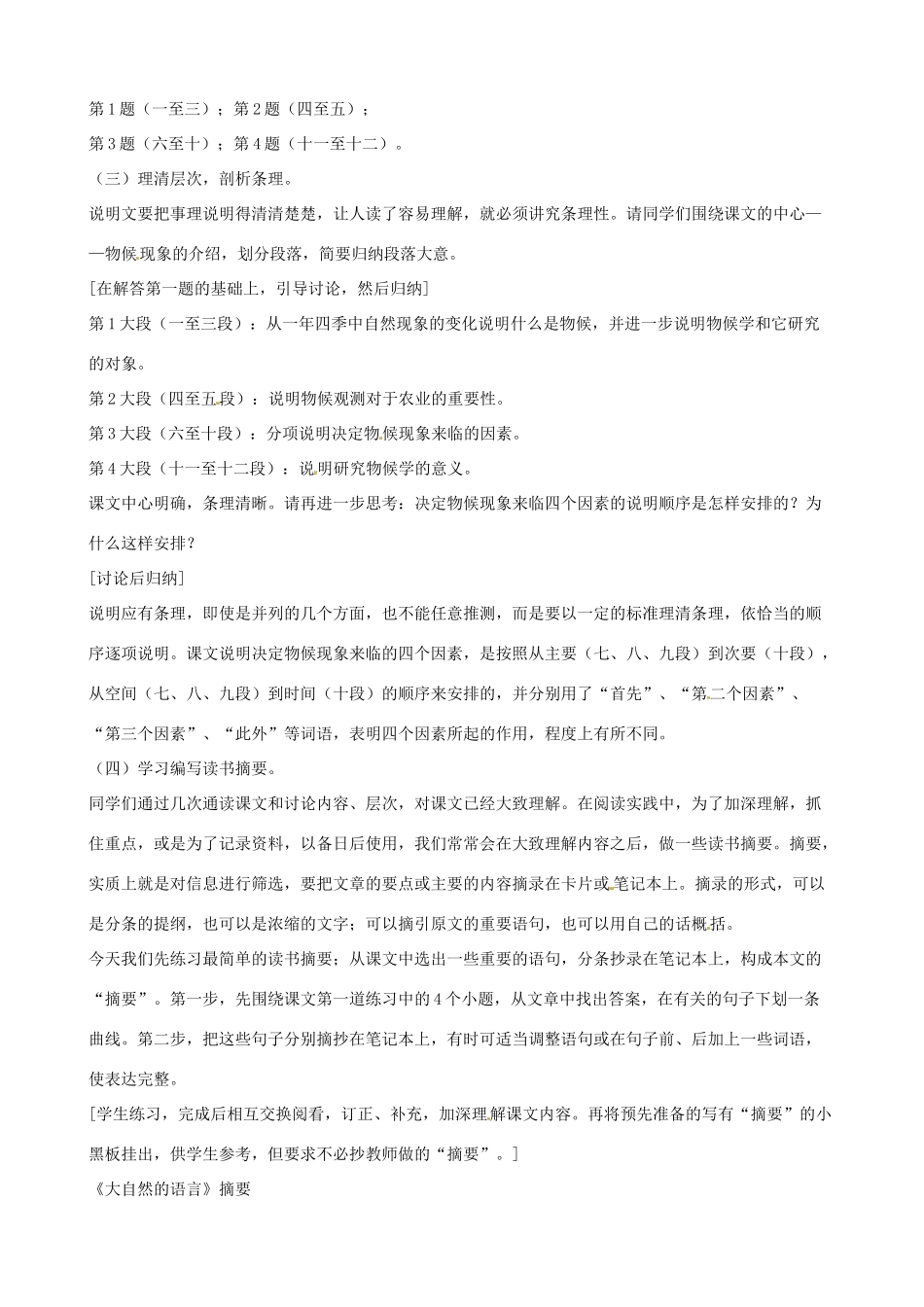 第1题（一至三）；第2题（四至五）；

第3题（六至十）；第4题（十一至十二）。

（三）理清层次，剖析条理。

说明文要把事理说明得清清楚楚，让人读了容易理解，就必须讲究条理性。请同学们围绕课文的中心——物候现象的介绍，划分段落，简要归纳段落大意。

[在解答第一题的基础上，引导讨论，然后归纳]

第1大段（一至三段）：从一年四季中自然现象的变化说明什么是物候，并进一步说明物候学和它研究的对象。

第2大段（四至五段）：说明物候观测对于农业的重要性。

第3大段（六至十段）：分项说明决定物候现象来临的因素。

第4大段（十一至十二段）：说明研究物候学的意义。

课文中心明确，条理清晰。请再进一步思考：决定物候现象来临四个因素的说明顺序是怎样安排的？为什么这样安排？

[讨论后归纳]

说明应有条理，即使是并列的几个方面，也不能任意推测，而是要以一定的标准理清条理，依恰当的顺序逐项说明。课文说明决定物候现象来临的四个因素，是按照从主要（七、八、九段）到次要（十段），从空间（七、八、九段）到时间（十段）的顺序来安排的，并分别用了“首先”、“第二个因素”、“第三个因素”、“此外”等词语，表明四个因素所起的作用，程度上有所不同。

（四）学习编写读书摘要。

同学们通过几次通读课文和讨论内容、层次，对课文已经大致理解。在阅读实践中，为了加深理解，抓住重点，或是为了记录资料，以备日后使用，我们常常会在大致理解内容之后，做一些读书摘要。摘要，实质上就是对信息进行筛选，要把文章的要点或主要的内容摘录在卡片或笔记本上。摘录的形式，可以是分条的提纲，也可以是浓缩的文字；可以摘引原文的重要语句，也可以用自己的话概括。

今天我们先练习最简单的读书摘要；从课文中选出一些重要的语句，分条抄录在笔记本上，构成本文的“摘要”。第一步，先围绕课文第一道练习中的4个小题，从文章中找出答案，在有关的句子下划一条曲线。第二步，把这些句子分别摘抄在笔记本上，有时可适当调整语句或在句子前、后加上一些词语，使表达完整。

[学生练习，完成后相互交换阅看，订正、补充，加深理解课文内容。再将预先准备的写有“摘要”的小黑板挂出，供学生参考，但要求不必抄教师做的“摘要”。]

《大自然的语言》摘要